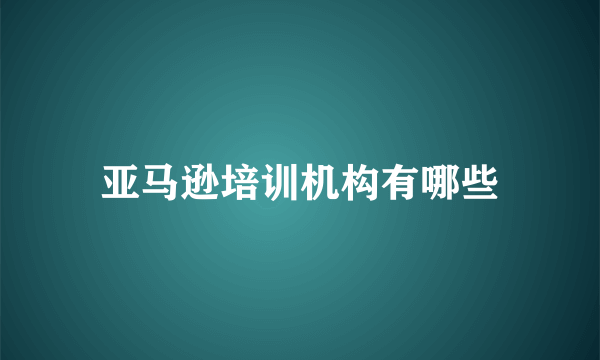 亚马逊培训机构有哪些